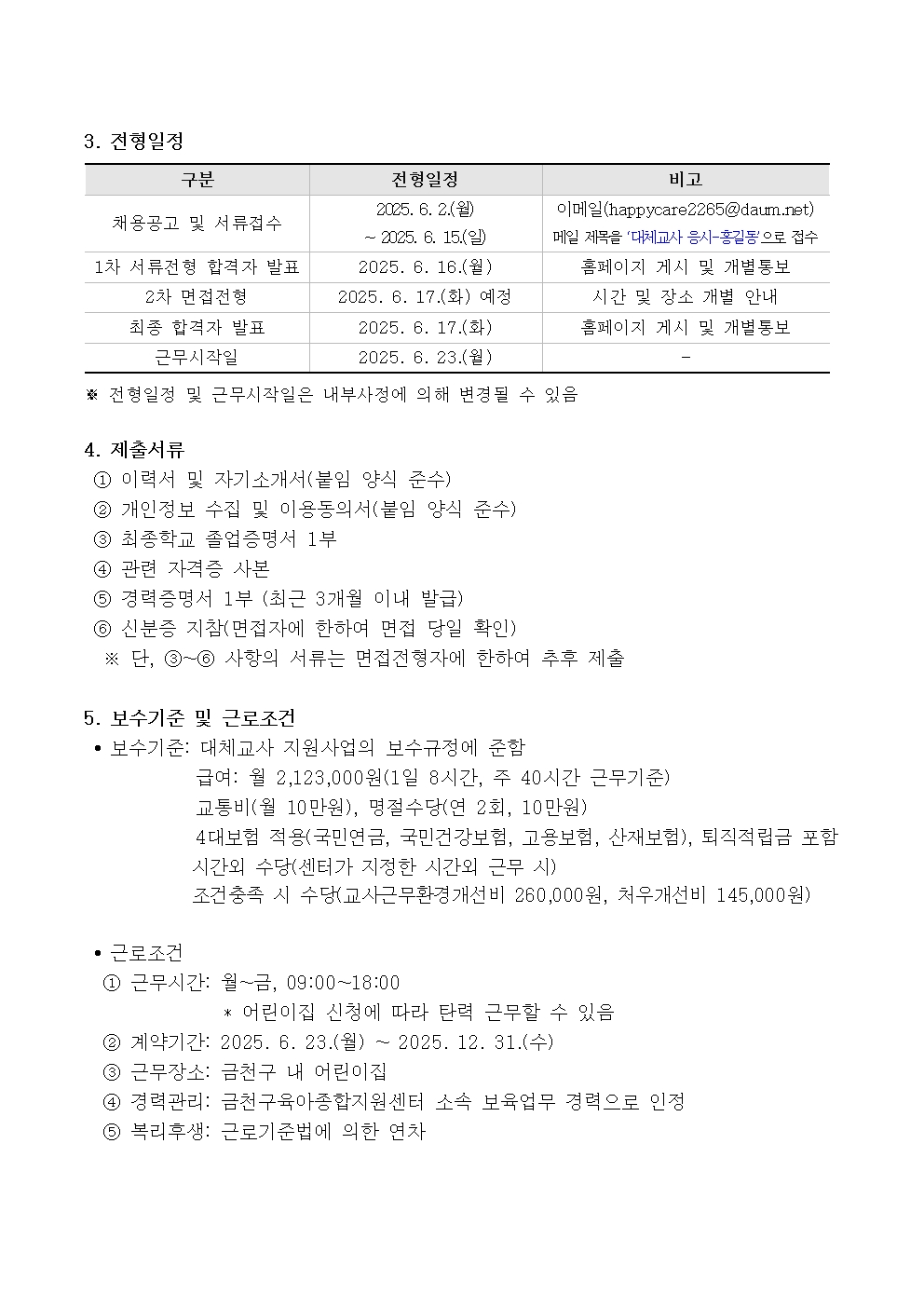 3. 전형일정

| 구분 | 전형일정 | 비고 |
|---|---|---|
| 채용공고 및 서류접수 | 2025. 6. 2.(월) ~ 2025. 6. 15.(일) | 이메일(happycare2265@daum.net) 메일 제목을 '대체교사 응시-홍길동'으로 접수 |
| 1차 서류전형 합격자 발표 | 2025. 6. 16.(월) | 홈페이지 게시 및 개별통보 |
| 2차 면접전형 | 2025. 6. 17.(화) 예정 | 시간 및 장소 개별 안내 |
| 최종 합격자 발표 | 2025. 6. 17.(화) | 홈페이지 게시 및 개별통보 |
| 근무시작일 | 2025. 6. 23.(월) | - |

※ 전형일정 및 근무시작일은 내부사정에 의해 변경될 수 있음

4. 제출서류
① 이력서 및 자기소개서(붙임 양식 준수)
② 개인정보 수집 및 이용동의서(붙임 양식 준수)
③ 최종학교 졸업증명서 1부
④ 관련 자격증 사본
⑤ 경력증명서 1부 (최근 3개월 이내 발급)
⑥ 신분증 지참(면접자에 한하여 면접 당일 확인)
※ 단, ③~⑥ 사항의 서류는 면접전형자에 한하여 추후 제출

5. 보수기준 및 근로조건
• 보수기준: 대체교사 지원사업의 보수규정에 준함
급여: 월 2,123,000원(1일 8시간, 주 40시간 근무기준)
교통비(월 10만원), 명절수당(연 2회, 10만원)
4대보험 적용(국민연금, 국민건강보험, 고용보험, 산재보험), 퇴직적립금 포함
시간외 수당(센터가 지정한 시간외 근무 시)
조건충족 시 수당(교사근무환경개선비 260,000원, 처우개선비 145,000원)

• 근로조건
① 근무시간: 월~금, 09:00~18:00
* 어린이집 신청에 따라 탄력 근무할 수 있음
② 계약기간: 2025. 6. 23.(월) ~ 2025. 12. 31.(수)
③ 근무장소: 금천구 내 어린이집
④ 경력관리: 금천구육아종합지원센터 소속 보육업무 경력으로 인정
⑤ 복리후생: 근로기준법에 의한 연차